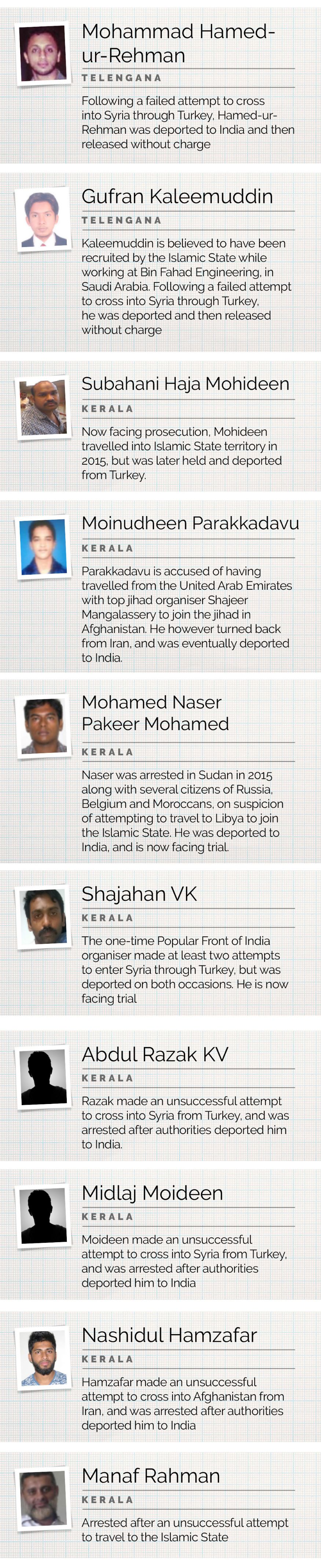 Mohammad Hamed-ur-Rehman

TELENGANA

Following a failed attempt to cross into Syria through Turkey, Hamed-ur-Rehman was deported to India and then released without charge

Gufran Kaleemuddin

TELENGANA

Kaleemuddin is believed to have been recruited by the Islamic State while working at Bin Fahad Engineering, in Saudi Arabia. Following a failed attempt to cross into Syria through Turkey, he was deported and then released without charge

Subahani Haja Mohideen

KERALA

Now facing prosecution, Mohideen travelled into Islamic State territory in 2015, but was later held and deported from Turkey.

Moinudheen Parakkadavu

KERALA

Parakkadavu is accused of having travelled from the United Arab Emirates with top jihad organiser Shajeer Mangalassery to join the jihad in Afghanistan. He however turned back from Iran, and was eventually deported to India.

Mohamed Naser Pakeer Mohamed

KERALA

Naser was arrested in Sudan in 2015 along with several citizens of Russia, Belgium and Moroccans, on suspicion of attempting to travel to Libya to join the Islamic State. He was deported to India, and is now facing trial.

Shajahan VK

KERALA

The one-time Popular Front of India organiser made at least two attempts to enter Syria through Turkey, but was deported on both occasions. He is now facing trial

Abdul Razak KV

KERALA

Razak made an unsuccessful attempt to cross into Syria from Turkey, and was arrested after authorities deported him to India.

Midlaj Moideen

KERALA

Moideen made an unsuccessful attempt to cross into Syria from Turkey, and was arrested after authorities deported him to India

Nashidul Hamzafar

KERALA

Hamzafar made an unsuccessful attempt to cross into Afghanistan from Iran, and was arrested after authorities deported him to India

Manaf Rahman

KERALA

Arrested after an unsuccessful attempt to travel to the Islamic State